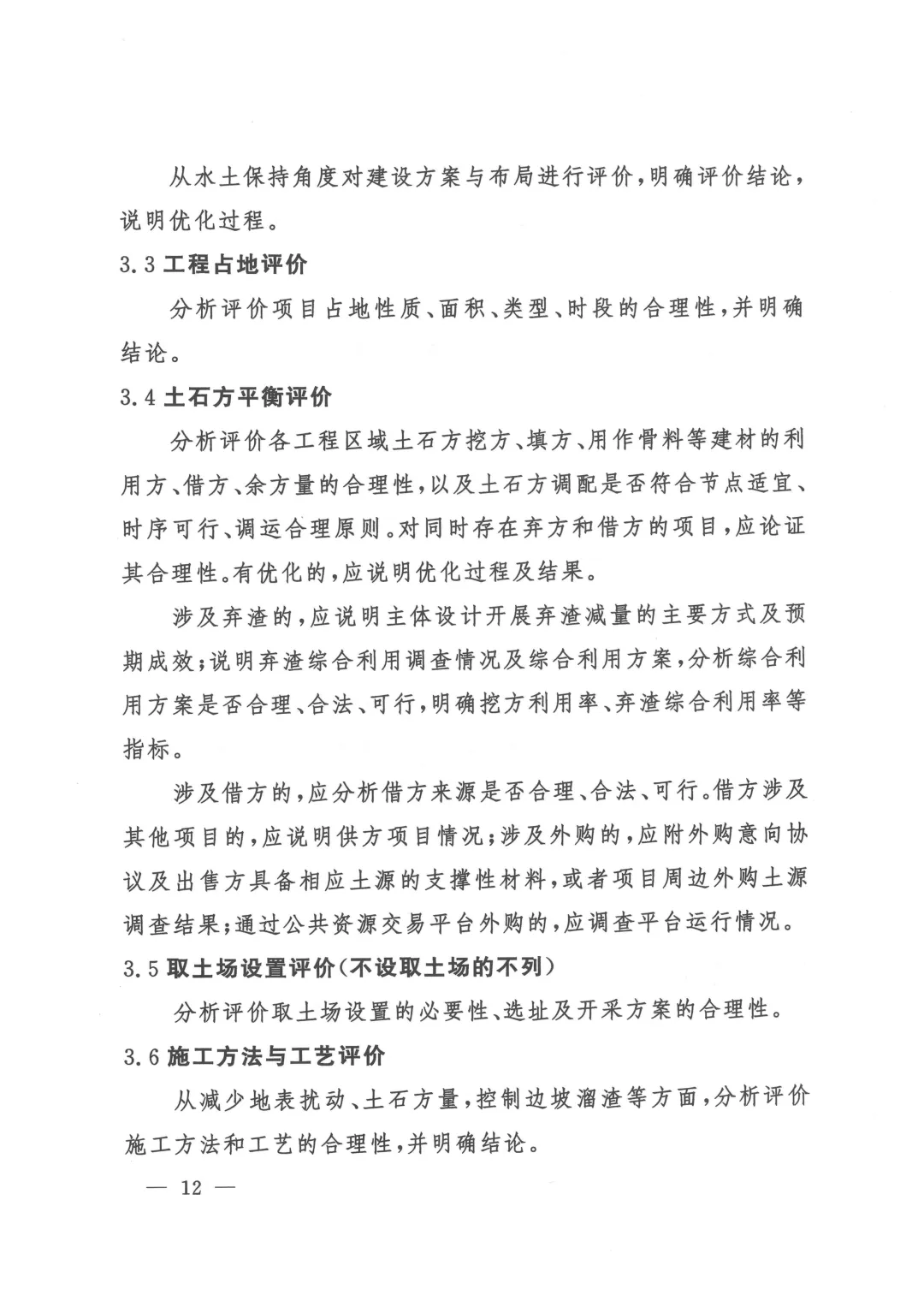 从水土保持角度对建设方案与布局进行评价，明确评价结论，说明优化过程。

3.3 工程占地评价

分析评价项目占地性质、面积、类型、时段的合理性，并明确结论。

3.4 土石方平衡评价

分析评价各工程区域土石方挖方、填方、用作骨料等建材的利用方、借方、余方量的合理性，以及土石方调配是否符合节点适宜、时序可行、调运合理原则。对同时存在弃方和借方的项目，应论证其合理性。有优化的，应说明优化过程及结果。

涉及弃渣的，应说明主体设计开展弃渣减量的主要方式及预期成效；说明弃渣综合利用调查情况及综合利用方案，分析综合利用方案是否合理、合法、可行，明确挖方利用率、弃渣综合利用率等指标。

涉及借方的，应分析借方来源是否合理、合法、可行。借方涉及其他项目的，应说明供方项目情况；涉及外购的，应附外购意向协议及出售方具备相应土源的支撑性材料，或者项目周边外购土源调查结果；通过公共资源交易平台外购的，应调查平台运行情况。

3.5 取土场设置评价（不设取土场的不列）

分析评价取土场设置的必要性、选址及开采方案的合理性。

3.6 施工方法与工艺评价

从减少地表扰动、土石方量，控制边坡溜渣等方面，分析评价施工方法和工艺的合理性，并明确结论。

— 12 —